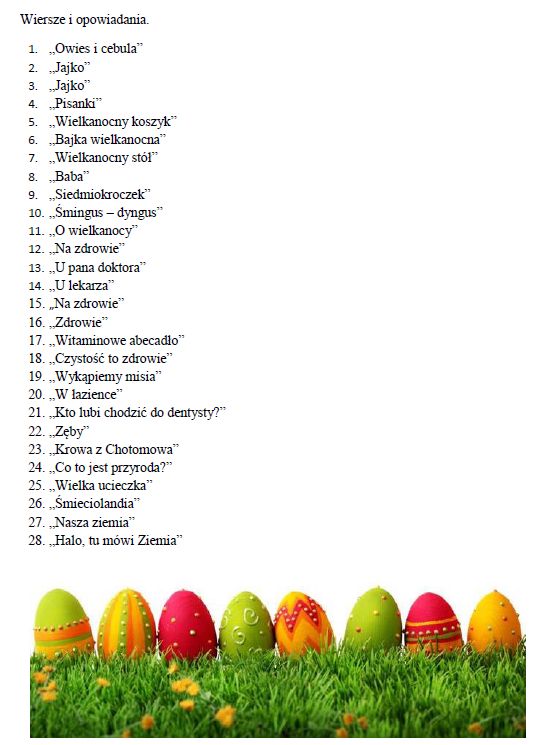 Wiersze i opowiadania.

1. „Owies i cebula”
2. „Jajko”
3. „Jajko”
4. „Pisanki”
5. „Wielkanocny koszyk”
6. „Bajka wielkanocna”
7. „Wielkanocny stół”
8. „Baba”
9. „Siedmiokroczek”
10. „Śmingus – dyngus”
11. „O wielkanocy”
12. „Na zdrowie”
13. „U pana doktora”
14. „U lekarza”
15. „Na zdrowie”
16. „Zdrowie”
17. „Witaminowe abecadło”
18. „Czystość to zdrowie”
19. „Wykąpiemy misia”
20. „W łazience”
21. „Kto lubi chodzić do dentysty?”
22. „Zęby”
23. „Krowa z Chotomowa”
24. „Co to jest przyroda?”
25. „Wielka ucieczka”
26. „Śmieciolandia”
27. „Nasza ziemia”
28. „Halo, tu mówi Ziemia”